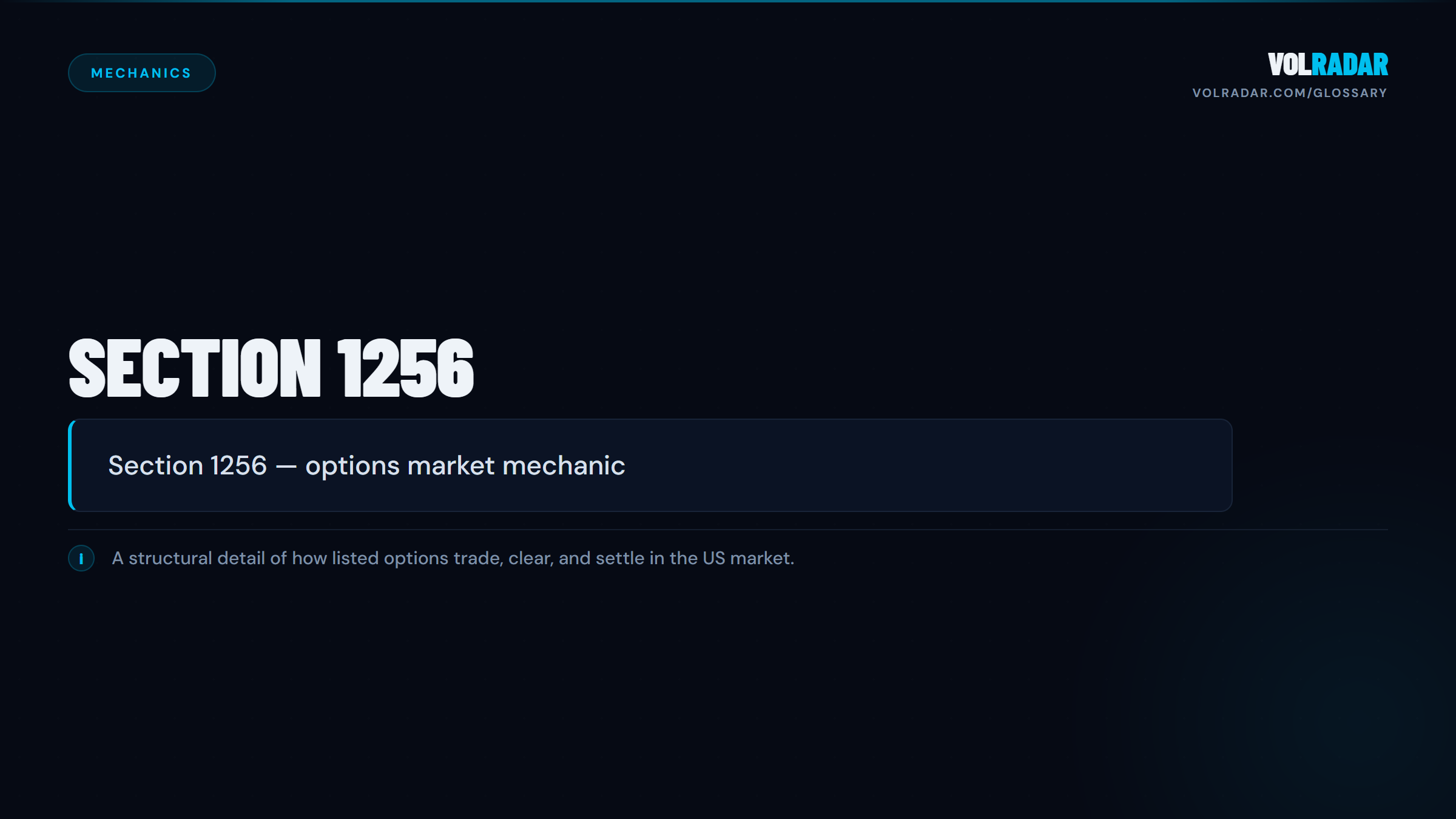 MECHANICS

VOLRADAR
VOLRADAR.COM/GLOSSARY

SECTION 1256

Section 1256 — options market mechanic

I A structural detail of how listed options trade, clear, and settle in the US market.